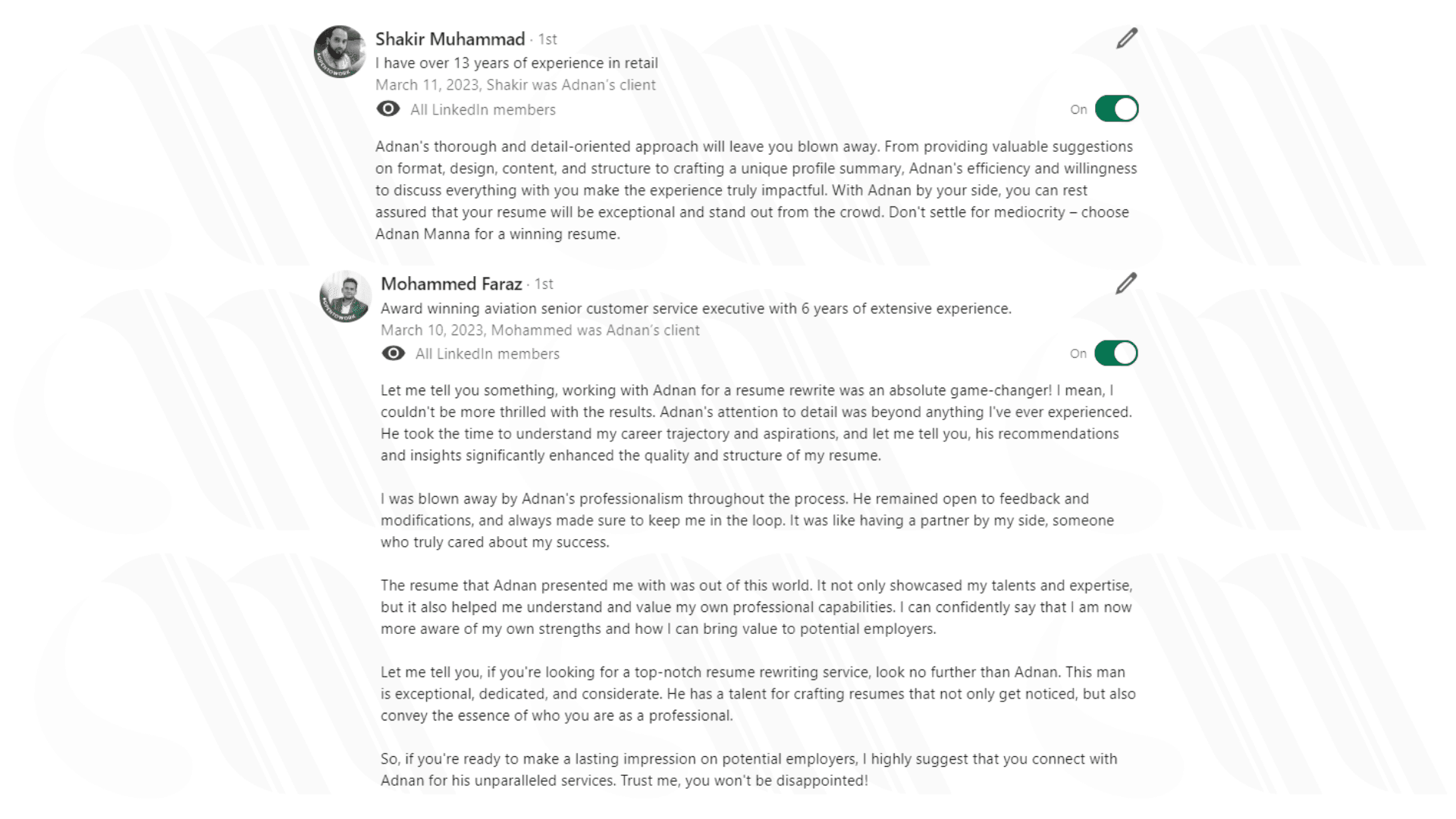 Shakir Muhammad · 1st
I have over 13 years of experience in retail
March 11, 2023, Shakir was Adnan's client
All LinkedIn members
On

Adnan's thorough and detail-oriented approach will leave you blown away. From providing valuable suggestions on format, design, content, and structure to crafting a unique profile summary, Adnan's efficiency and willingness to discuss everything with you make the experience truly impactful. With Adnan by your side, you can rest assured that your resume will be exceptional and stand out from the crowd. Don't settle for mediocrity – choose Adnan Manna for a winning resume.

Mohammed Faraz · 1st
Award winning aviation senior customer service executive with 6 years of extensive experience.
March 10, 2023, Mohammed was Adnan's client
All LinkedIn members
On

Let me tell you something, working with Adnan for a resume rewrite was an absolute game-changer! I mean, I couldn't be more thrilled with the results. Adnan's attention to detail was beyond anything I've ever experienced. He took the time to understand my career trajectory and aspirations, and let me tell you, his recommendations and insights significantly enhanced the quality and structure of my resume.

I was blown away by Adnan's professionalism throughout the process. He remained open to feedback and modifications, and always made sure to keep me in the loop. It was like having a partner by my side, someone who truly cared about my success.

The resume that Adnan presented me with was out of this world. It not only showcased my talents and expertise, but it also helped me understand and value my own professional capabilities. I can confidently say that I am now more aware of my own strengths and how I can bring value to potential employers.

Let me tell you, if you're looking for a top-notch resume rewriting service, look no further than Adnan. This man is exceptional, dedicated, and considerate. He has a talent for crafting resumes that not only get noticed, but also convey the essence of who you are as a professional.

So, if you're ready to make a lasting impression on potential employers, I highly suggest that you connect with Adnan for his unparalleled services. Trust me, you won't be disappointed!